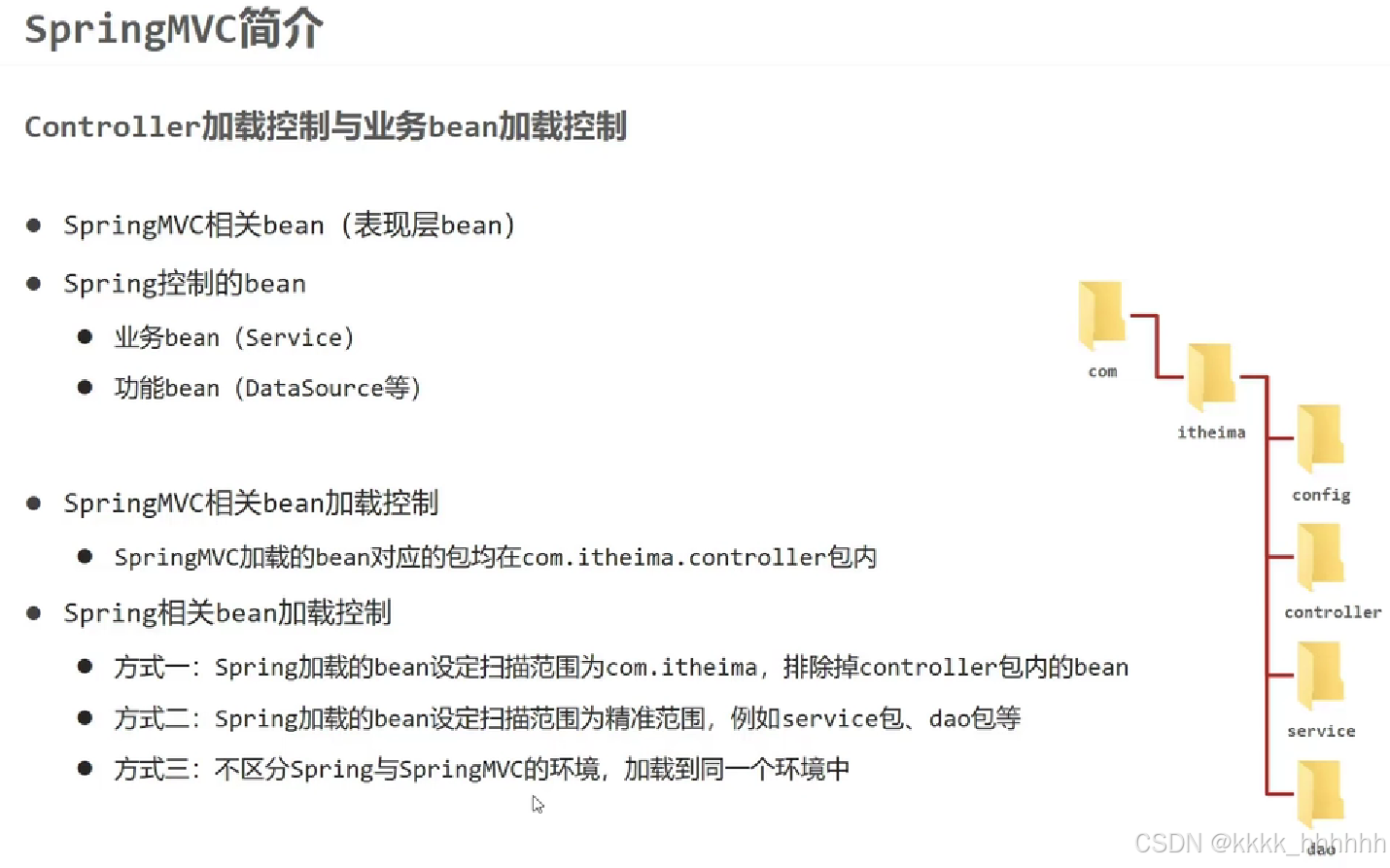 SpringMVC简介

Controller加载控制与业务bean加载控制

• SpringMVC相关bean（表现层bean）

• Spring控制的bean

• 业务bean（Service）

• 功能bean（DataSource等）

• SpringMVC相关bean加载控制

• SpringMVC加载的bean对应的包均在com.itheima.controller包内

• Spring相关bean加载控制

• 方式一：Spring加载的bean设定扫描范围为com.itheima，排除掉controller包内的bean

• 方式二：Spring加载的bean设定扫描范围为精准范围，例如service包、dao包等

• 方式三：不区分Spring与SpringMVC的环境，加载到同一个环境中

com
itheima
config
controller
service
dao

CSDN @kkkk_hhhhhh